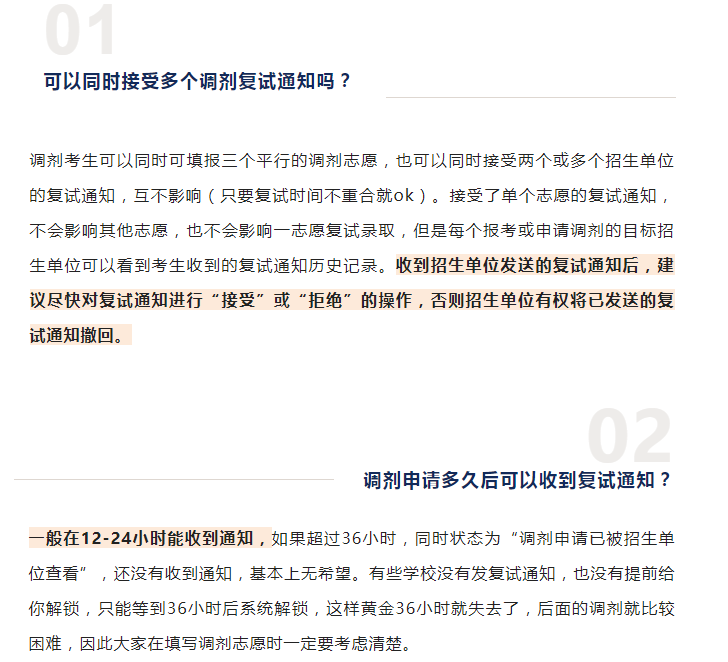 01

可以同时接受多个调剂复试通知吗？

调剂考生可以同时可填报三个平行的调剂志愿，也可以同时接受两个或多个招生单位的复试通知，互不影响（只要复试时间不重合就ok）。接受了单个志愿的复试通知，不会影响其他志愿，也不会影响一志愿复试录取，但是每个报考或申请调剂的目标招生单位可以看到考生收到的复试通知历史记录。收到招生单位发送的复试通知后，建议尽快对复试通知进行“接受”或“拒绝”的操作，否则招生单位有权将已发送的复试通知撤回。

02

调剂申请多久后可以收到复试通知？

一般在12-24小时能收到通知，如果超过36小时，同时状态为“调剂申请已被招生单位查看”，还没有收到通知，基本上无希望。有些学校没有发复试通知，也没有提前给你解锁，只能等到36小时后系统解锁，这样黄金36小时就失去了，后面的调剂就比较困难，因此大家在填写调剂志愿时一定要考虑清楚。